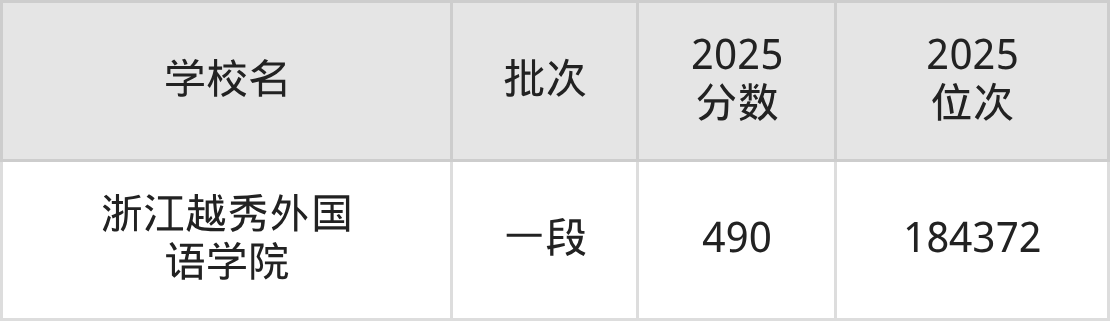 | 学校名 | 批次 | 2025 分数 | 2025 位次 |
|---|---|---|---|
| 浙江越秀外国语学院 | 一段 | 490 | 184372 |